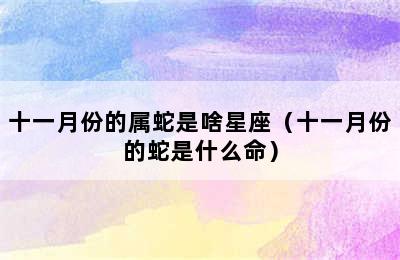 十一月份的属蛇是啥星座（十一月份的蛇是什么命）